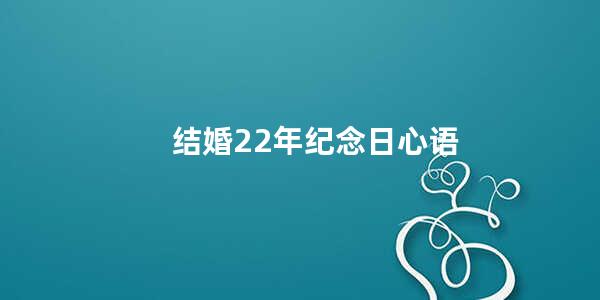 结婚22年纪念日心语